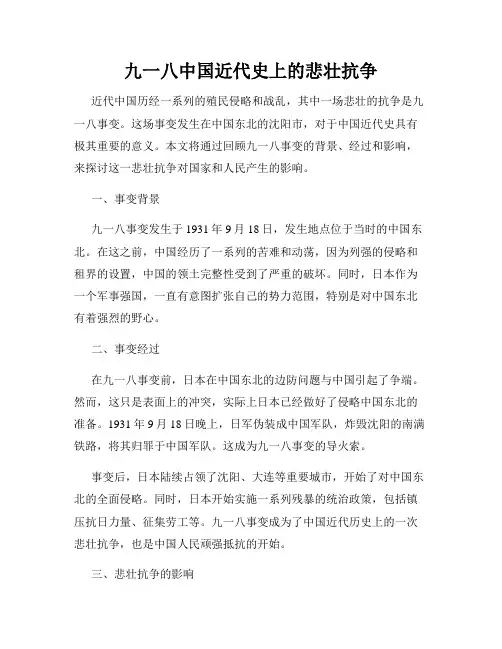 九一八中国近代史上的悲壮抗争

近代中国历经一系列的殖民侵略和战乱，其中一场悲壮的抗争是九一八事变。这场事变发生在中国东北的沈阳市，对于中国近代史具有极其重要的意义。本文将通过回顾九一八事变的背景、经过和影响，来探讨这一悲壮抗争对国家和人民产生的影响。

一、事变背景

九一八事变发生于1931年9月18日，发生地点位于当时的中国东北。在这之前，中国经历了一系列的苦难和动荡，因为列强的侵略和租界的设置，中国的领土完整性受到了严重的破坏。同时，日本作为一个军事强国，一直有意图扩张自己的势力范围，特别是对中国东北有着强烈的野心。

二、事变经过

在九一八事变前，日本在中国东北的边防问题与中国引起了争端。然而，这只是表面上的冲突，实际上日本已经做好了侵略中国东北的准备。1931年9月18日晚上，日军伪装成中国军队，炸毁沈阳的南满铁路，将其归罪于中国军队。这成为九一八事变的导火索。

事变后，日本陆续占领了沈阳、大连等重要城市，开始了对中国东北的全面侵略。同时，日本开始实施一系列残暴的统治政策，包括镇压抗日力量、征集劳工等。九一八事变成为了中国近代历史上的一次悲壮抗争，也是中国人民顽强抵抗的开始。

三、悲壮抗争的影响